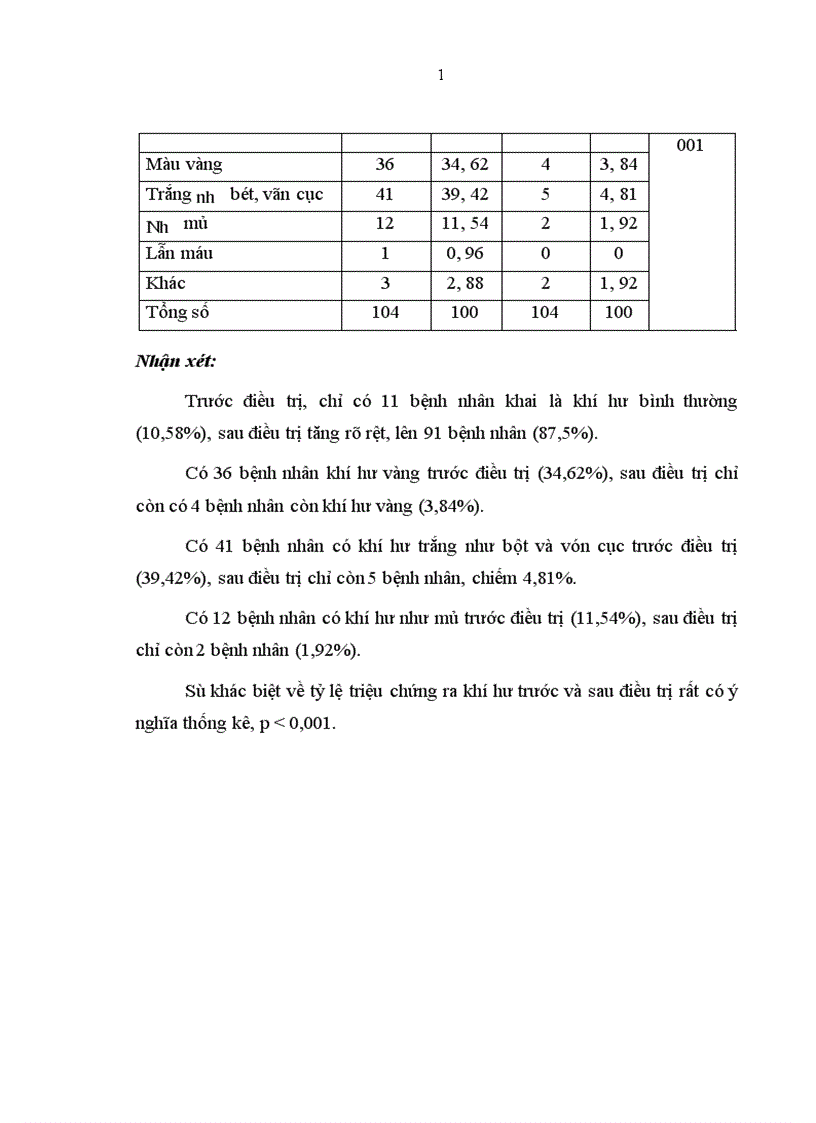 1

| | | | | | 001 |
|---|---|---|---|---|---|
| Màu vàng | 36 | 34, 62 | 4 | 3, 84 | |
| Trắng nh bét, vãn cục | 41 | 39, 42 | 5 | 4, 81 | |
| Nh mủ | 12 | 11, 54 | 2 | 1, 92 | |
| Lẫn máu | 1 | 0, 96 | 0 | 0 | |
| Khác | 3 | 2, 88 | 2 | 1, 92 | |
| Tổng số | 104 | 100 | 104 | 100 | |

Nhận xét:

Trước điều trị, chỉ có 11 bệnh nhân khai là khí hư bình thường (10,58%), sau điều trị tăng rõ rệt, lên 91 bệnh nhân (87,5%).

Có 36 bệnh nhân khí hư vàng trước điều trị (34,62%), sau điều trị chỉ còn có 4 bệnh nhân còn khí hư vàng (3,84%).

Có 41 bệnh nhân có khí hư trắng như bột và vón cục trước điều trị (39,42%), sau điều trị chỉ còn 5 bệnh nhân, chiếm 4,81%.

Có 12 bệnh nhân có khí hư như mủ trước điều trị (11,54%), sau điều trị chỉ còn 2 bệnh nhân (1,92%).

Sù khác biệt về tỷ lệ triệu chứng ra khí hư trước và sau điều trị rất có ý nghĩa thống kê, p < 0,001.